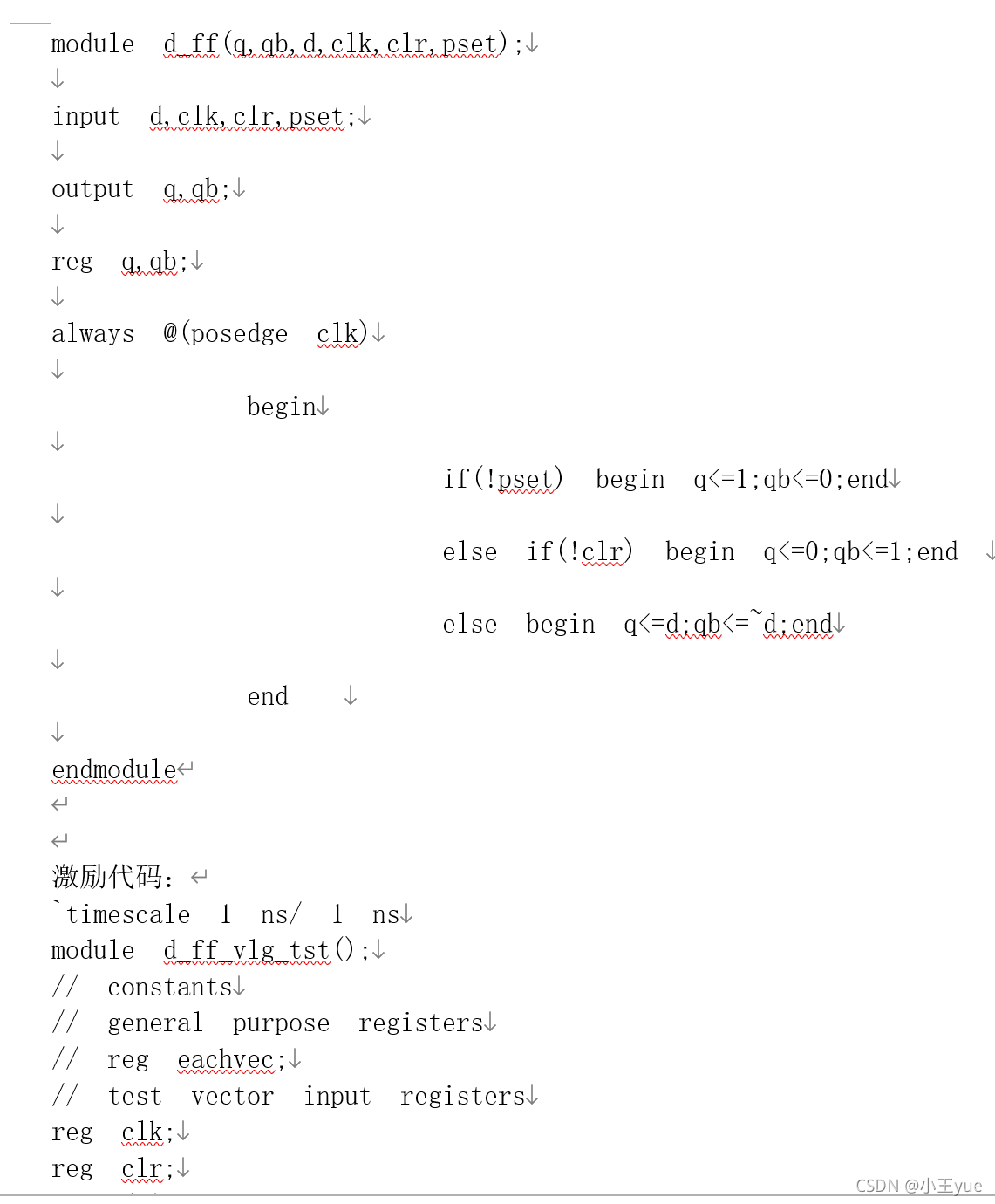 module d_ff(q,qb,d,clk,clr,pset);

input d,clk,clr,pset;

output q,qb;

reg q,qb;

always @(posedge clk)

begin

if(!pset) begin q<=1;qb<=0;end

else if(!clr) begin q<=0;qb<=1;end

else begin q<=d;qb<=~d;end

end

endmodule

激励代码：
`timescale 1 ns/ 1 ns
module d_ff_vlg_tst();
// constants
// general purpose registers
// reg eachvec;
// test vector input registers
reg clk;
reg clr;

CSDN @小王yue